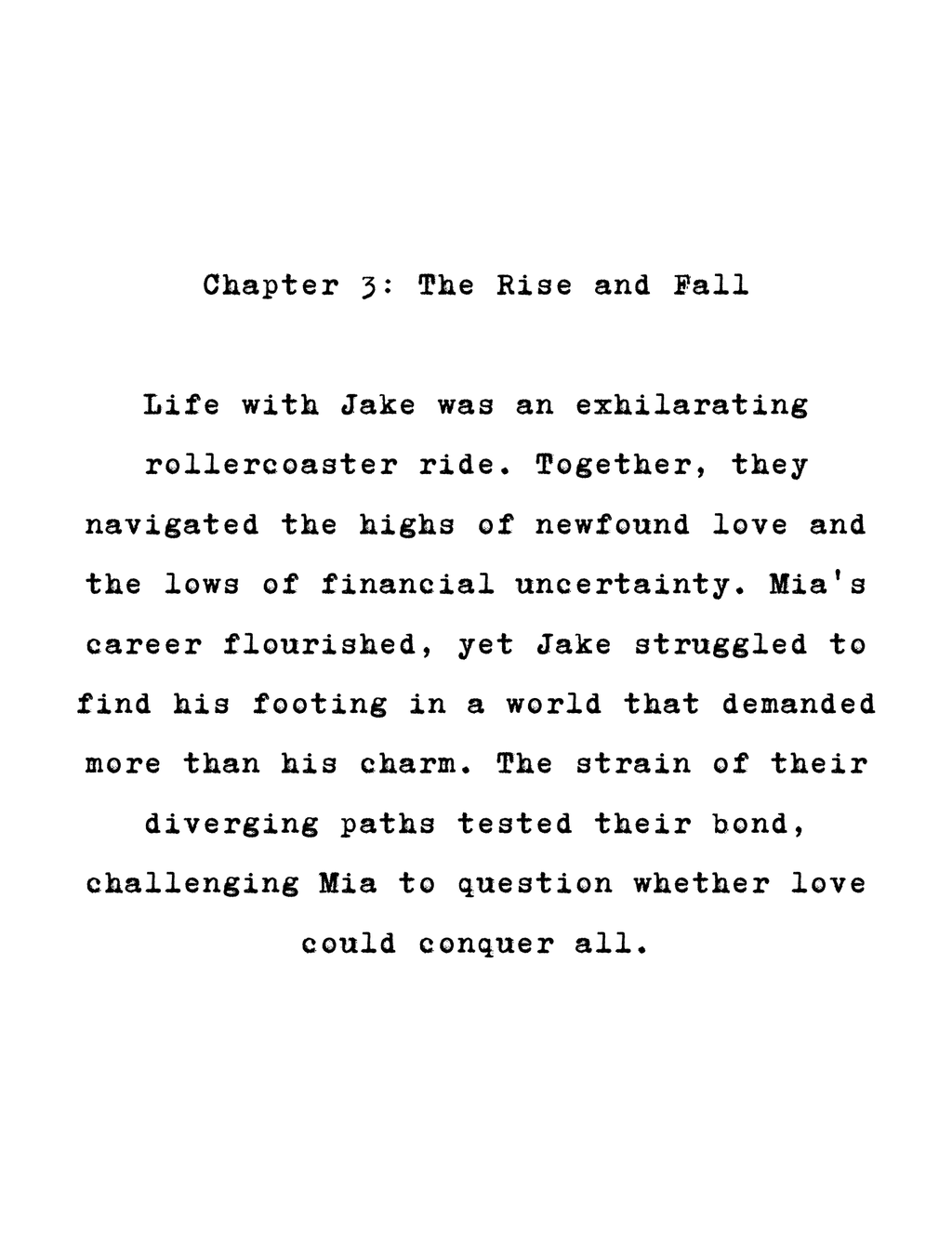 Chapter 3: The Rise and Fall

Life with Jake was an exhilarating rollercoaster ride. Together, they navigated the highs of newfound love and the lows of financial uncertainty. Mia's career flourished, yet Jake struggled to find his footing in a world that demanded more than his charm. The strain of their diverging paths tested their bond, challenging Mia to question whether love could conquer all.